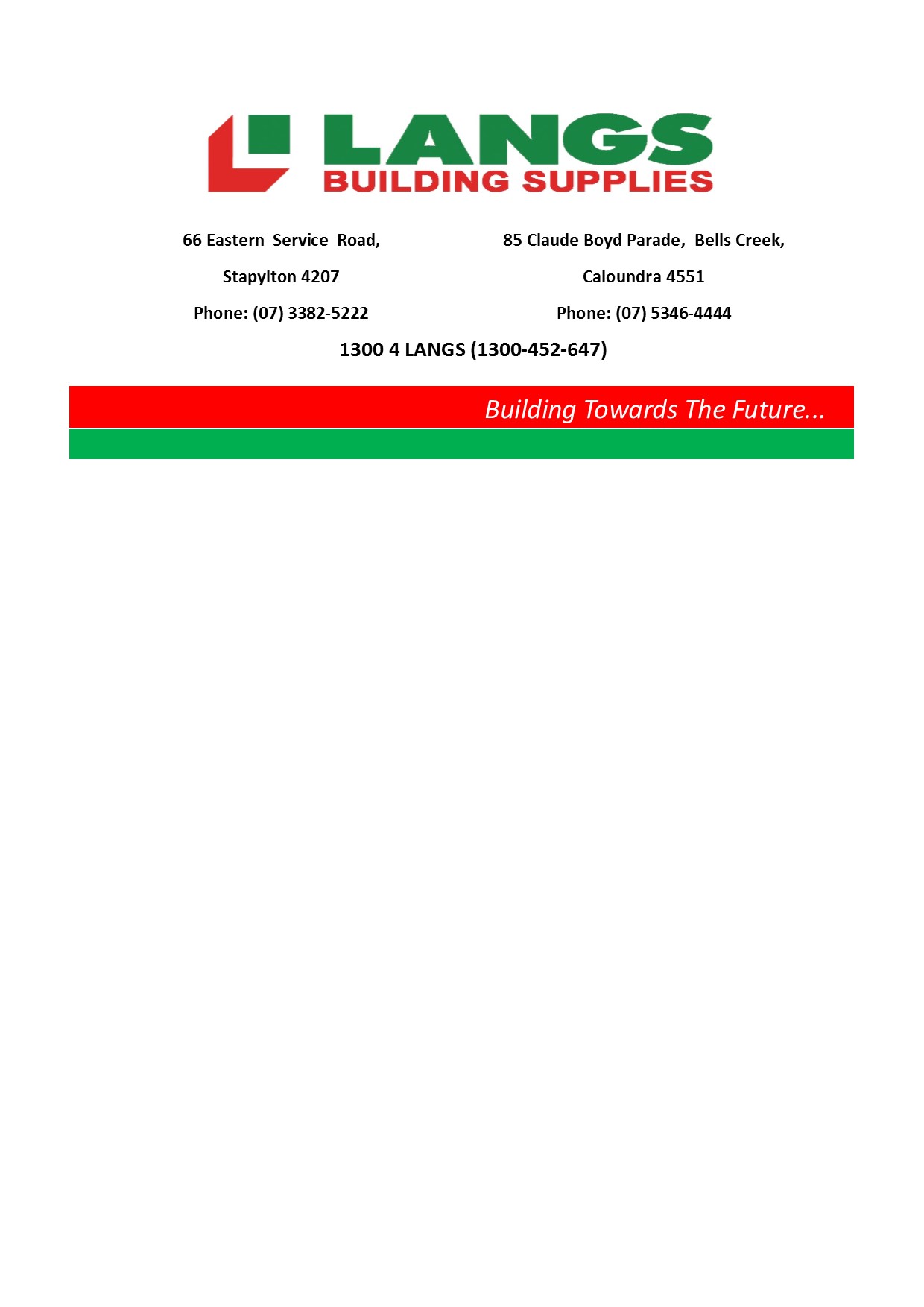 LANGS
BUILDING SUPPLIES

66 Eastern Service Road,
Stapylton 4207
Phone: (07) 3382-5222

85 Claude Boyd Parade, Bells Creek,
Caloundra 4551
Phone: (07) 5346-4444

1300 4 LANGS (1300-452-647)

Building Towards The Future...